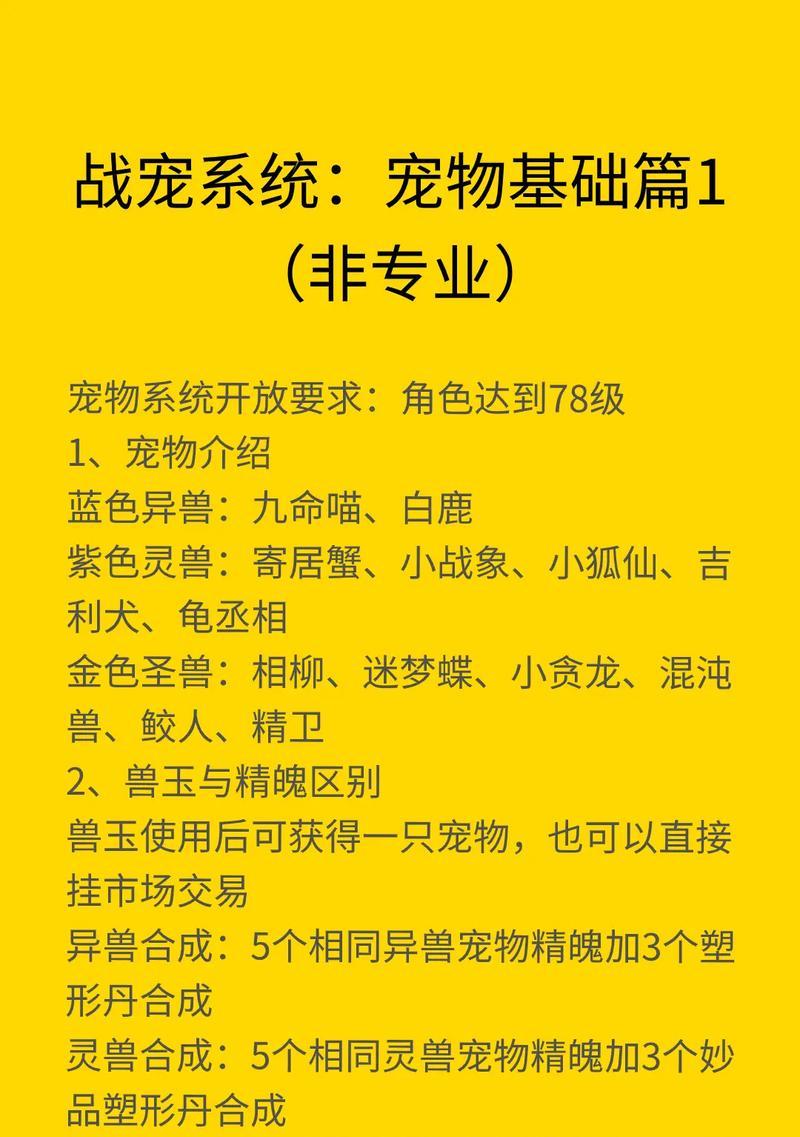 战宠系统：宠物基础篇1（非专业）

宠物系统开放要求：角色达到78级
1、宠物介绍
蓝色异兽：九命喵、白鹿
紫色灵兽：寄居蟹、小战象、小狐仙、吉利犬、龟丞相
金色圣兽：相柳、迷梦蝶、小贪龙、混沌兽、鲛人、精卫
2、兽玉与精魄区别
兽玉使用后可获得一只宠物，也可以直接挂市场交易
异兽合成：5个相同异兽宠物精魄加3个塑形丹合成
灵兽合成：5个相同灵兽宠物精魄加3个妙品塑形丹合成